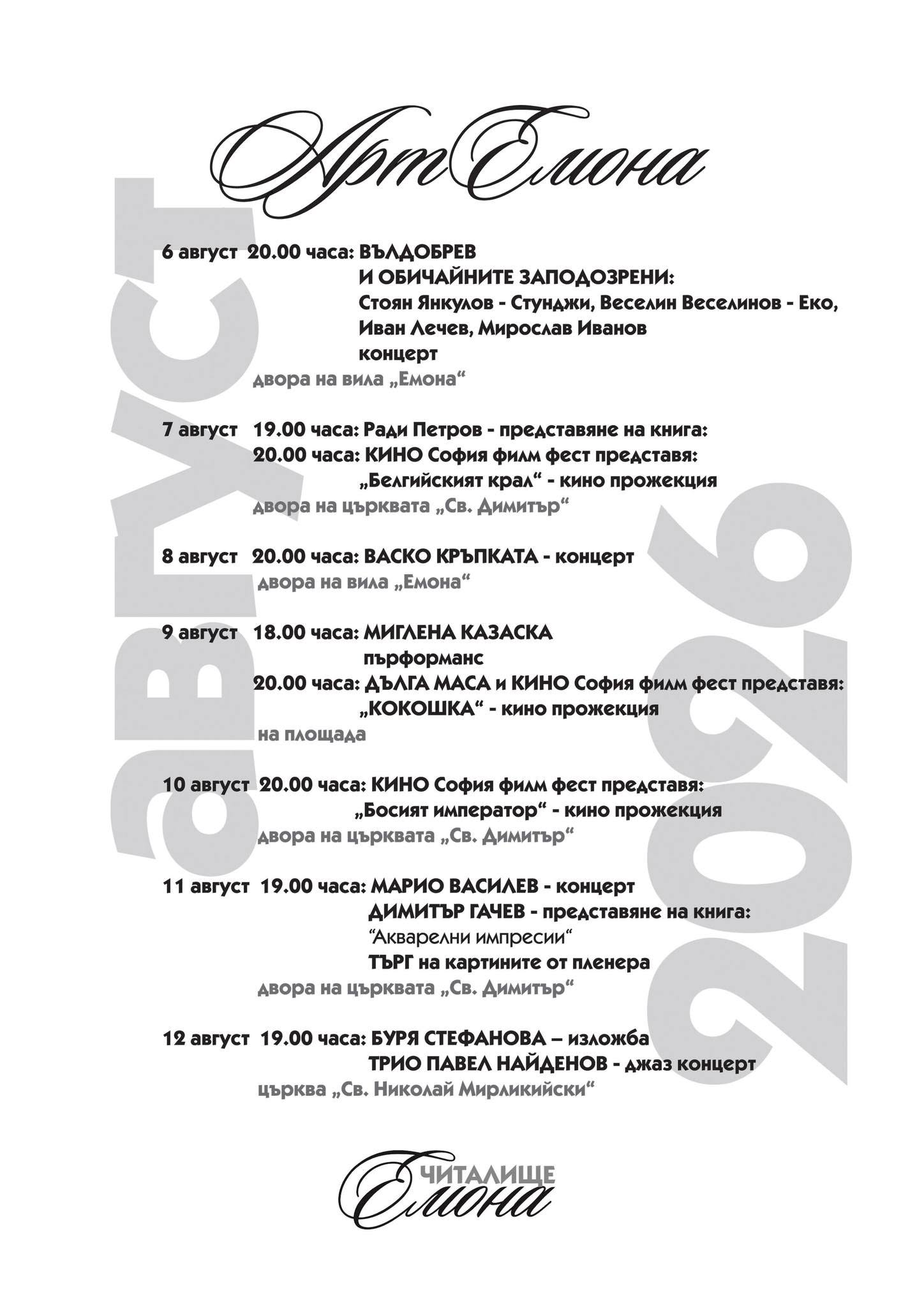 АртЕмона

август 2026

6 август 20.00 часа: ВЪЛДОБРЕВ
И ОБИЧАЙНИТЕ ЗАПОДОЗРЕНИ:
Стоян Янкулов - Стунджи, Веселин Веселинов - Еко, Иван Лечев, Мирослав Иванов
концерт
двора на вила „Емона“

7 август 19.00 часа: Ради Петров - представяне на книга:
20.00 часа: КИНО София филм фест представя:
„Белгийският крал“ - кино прожекция
двора на църквата „Св. Димитър“

8 август 20.00 часа: ВАСКО КРЪПКАТА - концерт
двора на вила „Емона“

9 август 18.00 часа: МИГЛЕНА КАЗАСКА
пърформанс
20.00 часа: ДЪЛГА МАСА и КИНО София филм фест представя:
„КОКОШКА“ - кино прожекция
на площада

10 август 20.00 часа: КИНО София филм фест представя:
„Босият император“ - кино прожекция
двора на църквата „Св. Димитър“

11 август 19.00 часа: МАРИО ВАСИЛЕВ - концерт
ДИМИТЪР ГАЧЕВ - представяне на книга:
“Акварелни импресии“
ТЪРГ на картините от пленера
двора на църквата „Св. Димитър“

12 август 19.00 часа: БУРЯ СТЕФАНОВА – изложба
ТРИО ПАВЕЛ НАЙДЕНОВ - джаз концерт
църква „Св. Николай Мирликийски“

ЧИТАЛИЩЕ
Емона